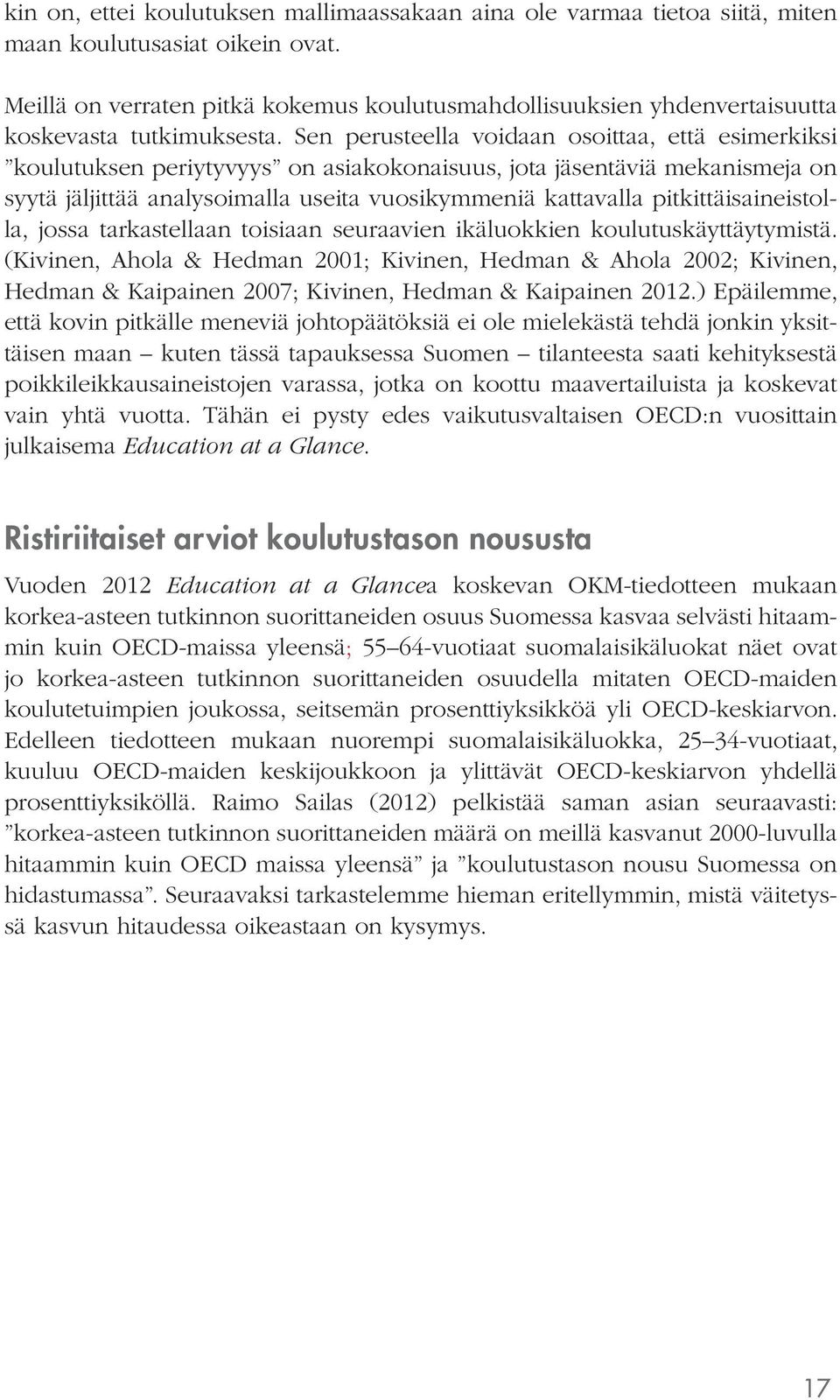 kin on, ettei koulutuksen mallimaassakaan aina ole varmaa tietoa siitä, miten maan koulutusasiat oikein ovat.

Meillä on verraten pitkä kokemus koulutusmahdollisuuksien yhdenvertaisuutta koskevasta tutkimuksesta. Sen perusteella voidaan osoittaa, että esimerkiksi ”koulutuksen periytyvyys” on asiakokonaisuus, jota jäsentäviä mekanismeja on syytä jäljittää analysoimalla useita vuosikymmeniä kattavalla pitkittäisaineistolla, jossa tarkastellaan toisiaan seuraavien ikäluokkien koulutuskäyttäytymistä. (Kivinen, Ahola & Hedman 2001; Kivinen, Hedman & Ahola 2002; Kivinen, Hedman & Kaipainen 2007; Kivinen, Hedman & Kaipainen 2012.) Epäilemme, että kovin pitkälle meneviä johtopäätöksiä ei ole mielekästä tehdä jonkin yksittäisen maan – kuten tässä tapauksessa Suomen – tilanteesta saati kehityksestä poikkileikkausaineistojen varassa, jotka on koottu maavertailuista ja koskevat vain yhtä vuotta. Tähän ei pysty edes vaikutusvaltaisen OECD:n vuosittain julkaisema Education at a Glance.

Ristiriitaiset arviot koulutustason noususta

Vuoden 2012 Education at a Glancea koskevan OKM-tiedotteen mukaan korkea-asteen tutkinnon suorittaneiden osuus Suomessa kasvaa selvästi hitaammin kuin OECD-maissa yleensä; 55–64-vuotiaat suomalaisikäluokat näet ovat jo korkea-asteen tutkinnon suorittaneiden osuudella mitaten OECD-maiden koulutetuimpien joukossa, seitsemän prosenttiyksikköä yli OECD-keskiarvon. Edelleen tiedotteen mukaan nuorempi suomalaisikäluokka, 25–34-vuotiaat, kuuluu OECD-maiden keskijoukkoon ja ylittävät OECD-keskiarvon yhdellä prosenttiyksiköllä. Raimo Sailas (2012) pelkistää saman asian seuraavasti: ”korkea-asteen tutkinnon suorittaneiden määrä on meillä kasvanut 2000-luvulla hitaammin kuin OECD maissa yleensä” ja ”koulutustason nousu Suomessa on hidastumassa”. Seuraavaksi tarkastelemme hieman eritellymmin, mistä väitetyssä kasvun hitaudessa oikeastaan on kysymys.

17